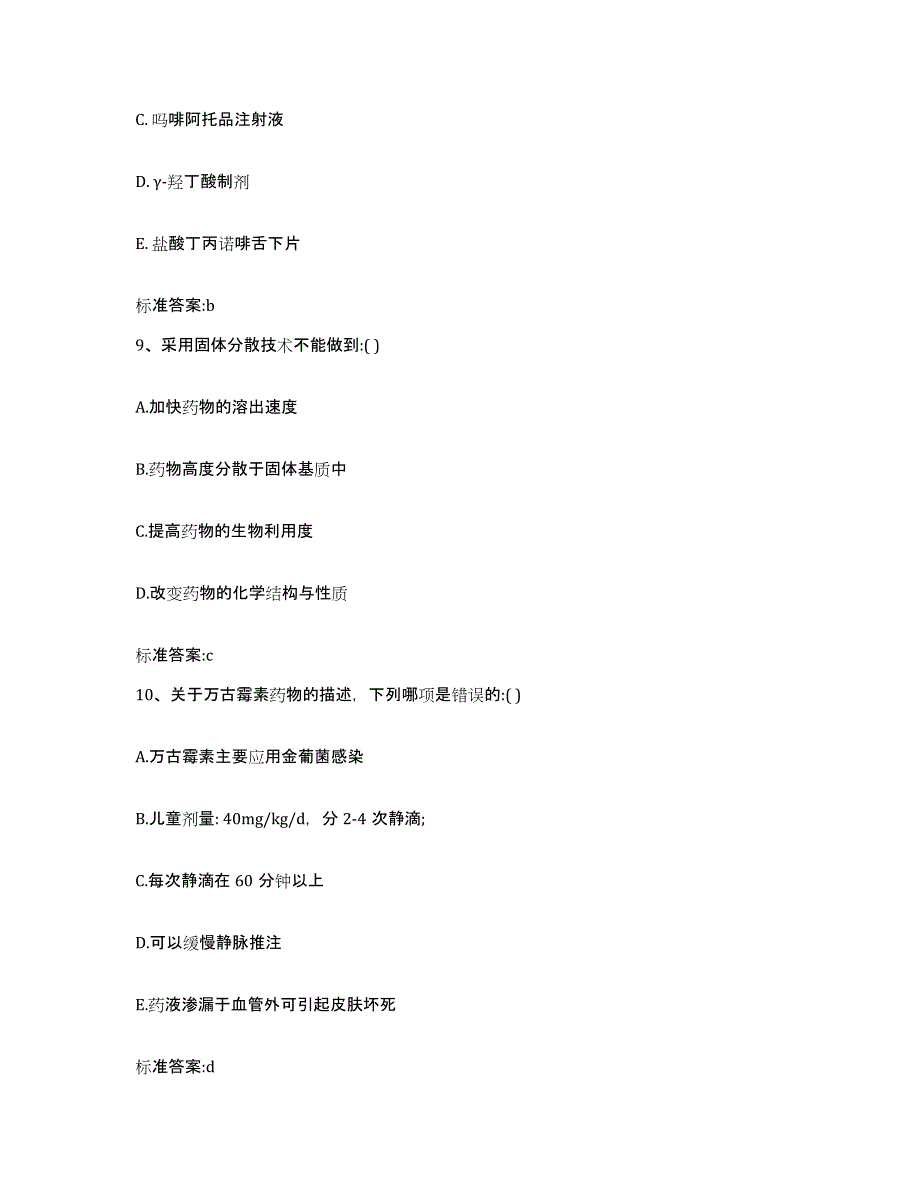 C. 吗啡阿托品注射液

D. γ-羟丁酸制剂

E. 盐酸丁丙诺啡舌下片

标准答案:b

9、采用固体分散技术不能做到:( )

A.加快药物的溶出速度

B.药物高度分散于固体基质中

C.提高药物的生物利用度

D.改变药物的化学结构与性质

标准答案:c

10、关于万古霉素药物的描述，下列哪项是错误的:( )

A.万古霉素主要应用金葡菌感染

B.儿童剂量: 40mg/kg/d，分 2-4 次静滴;

C.每次静滴在 60 分钟以上

D.可以缓慢静脉推注

E.药液渗漏于血管外可引起皮肤坏死

标准答案:d